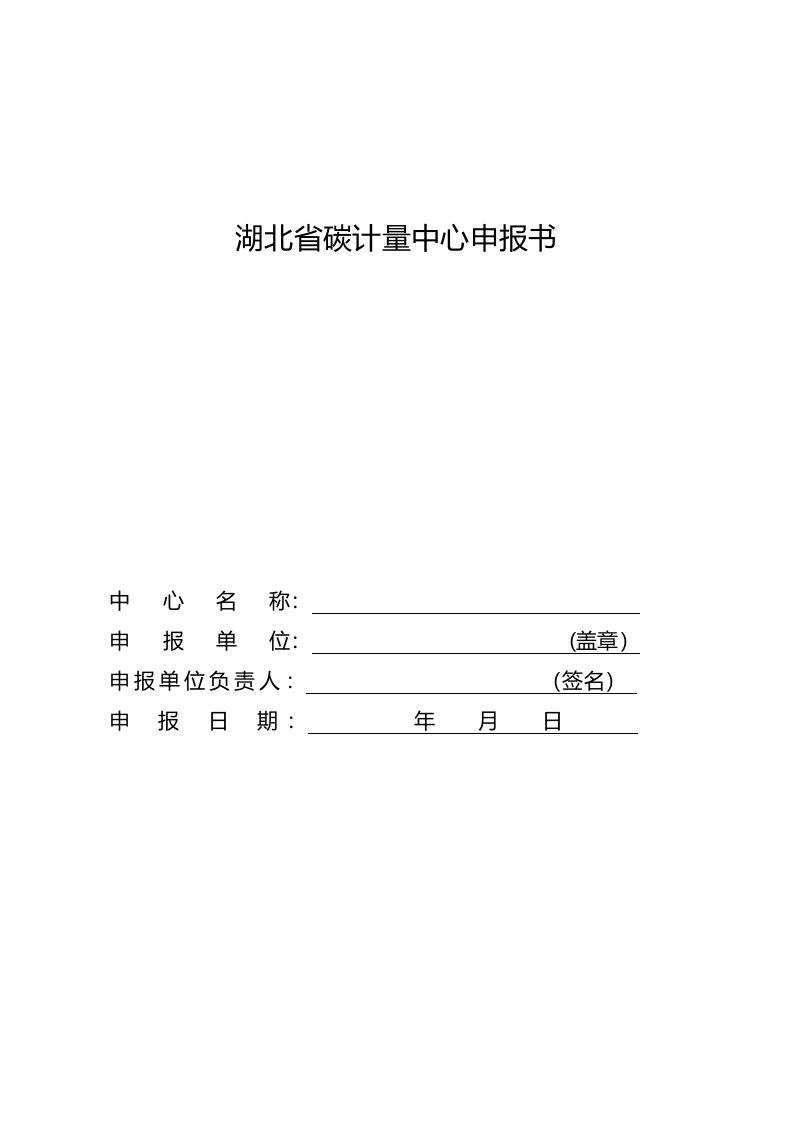 湖北省碳计量中心申报书

中 心 名 称:

申 报 单 位: (盖章)

申报单位负责人: (签名)

申 报 日 期: 年 月 日